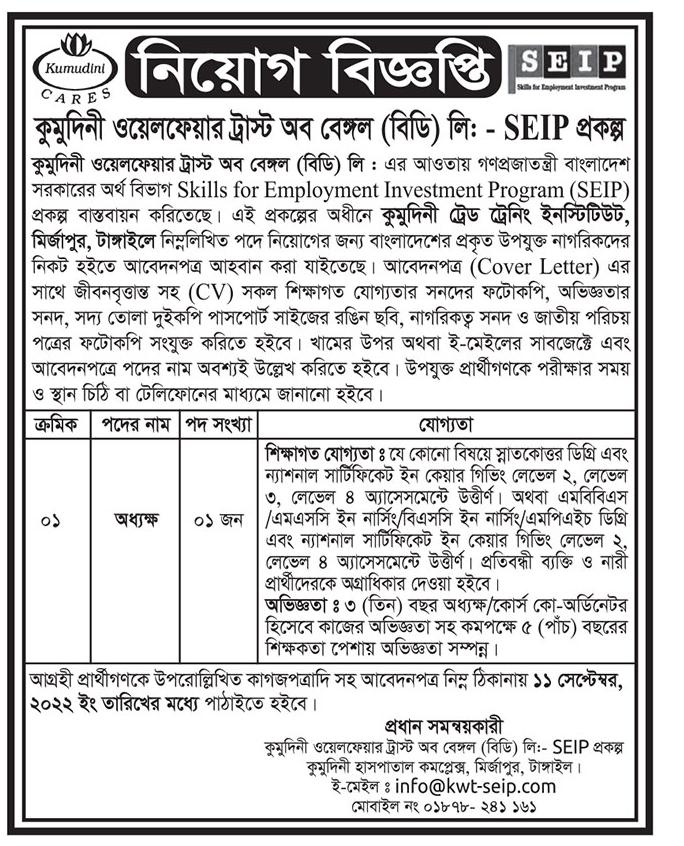 Kumudini CARES

নিয়োগ বিজ্ঞপ্তি

SEIP
Skills for Employment Investment Program

কুমুদিনী ওয়েলফেয়ার ট্রাস্ট অব বেঙ্গল (বিডি) লিঃ - SEIP প্রকল্প

কুমুদিনী ওয়েলফেয়ার ট্রাস্ট অব বেঙ্গল (বিডি) লি : এর আওতায় গণপ্রজাতন্ত্রী বাংলাদেশ সরকারের অর্থ বিভাগ Skills for Employment Investment Program (SEIP) প্রকল্প বাস্তবায়ন করিতেছে। এই প্রকল্পের অধীনে কুমুদিনী ট্রেড ট্রেনিং ইনস্টিটিউট, মির্জাপুর, টাঙ্গাইলে নিম্নলিখিত পদে নিয়োগের জন্য বাংলাদেশের প্রকৃত উপযুক্ত নাগরিকদের নিকট হইতে আবেদনপত্র আহবান করা যাইতেছে। আবেদনপত্র (Cover Letter) এর সাথে জীবনবৃত্তান্ত সহ (CV) সকল শিক্ষাগত যোগ্যতার সনদের ফটোকপি, অভিজ্ঞতার সনদ, সদ্য তোলা দুইকপি পাসপোর্ট সাইজের রঙিন ছবি, নাগরিকত্ব সনদ ও জাতীয় পরিচয় পত্রের ফটোকপি সংযুক্ত করিতে হইবে। খামের উপর অথবা ই-মেইলের সাবজেক্টে এবং আবেদনপত্রে পদের নাম অবশ্যই উল্লেখ করিতে হইবে। উপযুক্ত প্রার্থীগণকে পরীক্ষার সময় ও স্থান চিঠি বা টেলিফোনের মাধ্যমে জানানো হইবে।

| ক্রমিক | পদের নাম | পদ সংখ্যা | যোগ্যতা |
|---|---|---|---|
| ০১ | অধ্যক্ষ | ০১ জন | শিক্ষাগত যোগ্যতা ঃ যে কোনো বিষয়ে স্নাতকোত্তর ডিগ্রি এবং ন্যাশনাল সার্টিফিকেট ইন কেয়ার গিভিং লেভেল ২, লেভেল ৩, লেভেল ৪ অ্যাসেসমেন্টে উত্তীর্ণ। অথবা এমবিবিএস /এমএসসি ইন নার্সিং/বিএসসি ইন নার্সিং/এমপিএইচ ডিগ্রি এবং ন্যাশনাল সার্টিফিকেট ইন কেয়ার গিভিং লেভেল ২, লেভেল ৪ অ্যাসেসমেন্টে উত্তীর্ণ। প্রতিবন্ধী ব্যক্তি ও নারী প্রার্থীদেরকে অগ্রাধিকার দেওয়া হইবে। অভিজ্ঞতা ঃ ৩ (তিন) বছর অধ্যক্ষ/কোর্স কো-অর্ডিনেটর হিসেবে কাজের অভিজ্ঞতা সহ কমপক্ষে ৫ (পাঁচ) বছরের শিক্ষকতা পেশায় অভিজ্ঞতা সম্পন্ন। |

আগ্রহী প্রার্থীগণকে উপরোল্লিখিত কাগজপত্রাদি সহ আবেদনপত্র নিম্ন ঠিকানায় ১১ সেপ্টেম্বর, ২০২২ ইং তারিখের মধ্যে পাঠাইতে হইবে।

প্রধান সমন্বয়কারী
কুমুদিনী ওয়েলফেয়ার ট্রাস্ট অব বেঙ্গল (বিডি) লিঃ- SEIP প্রকল্প
কুমুদিনী হাসপাতাল কমপ্লেক্স, মির্জাপুর, টাঙ্গাইল।
ই-মেইল ঃ info@kwt-seip.com
মোবাইল নং ০১৮৭৮- ২৪১ ১৬১